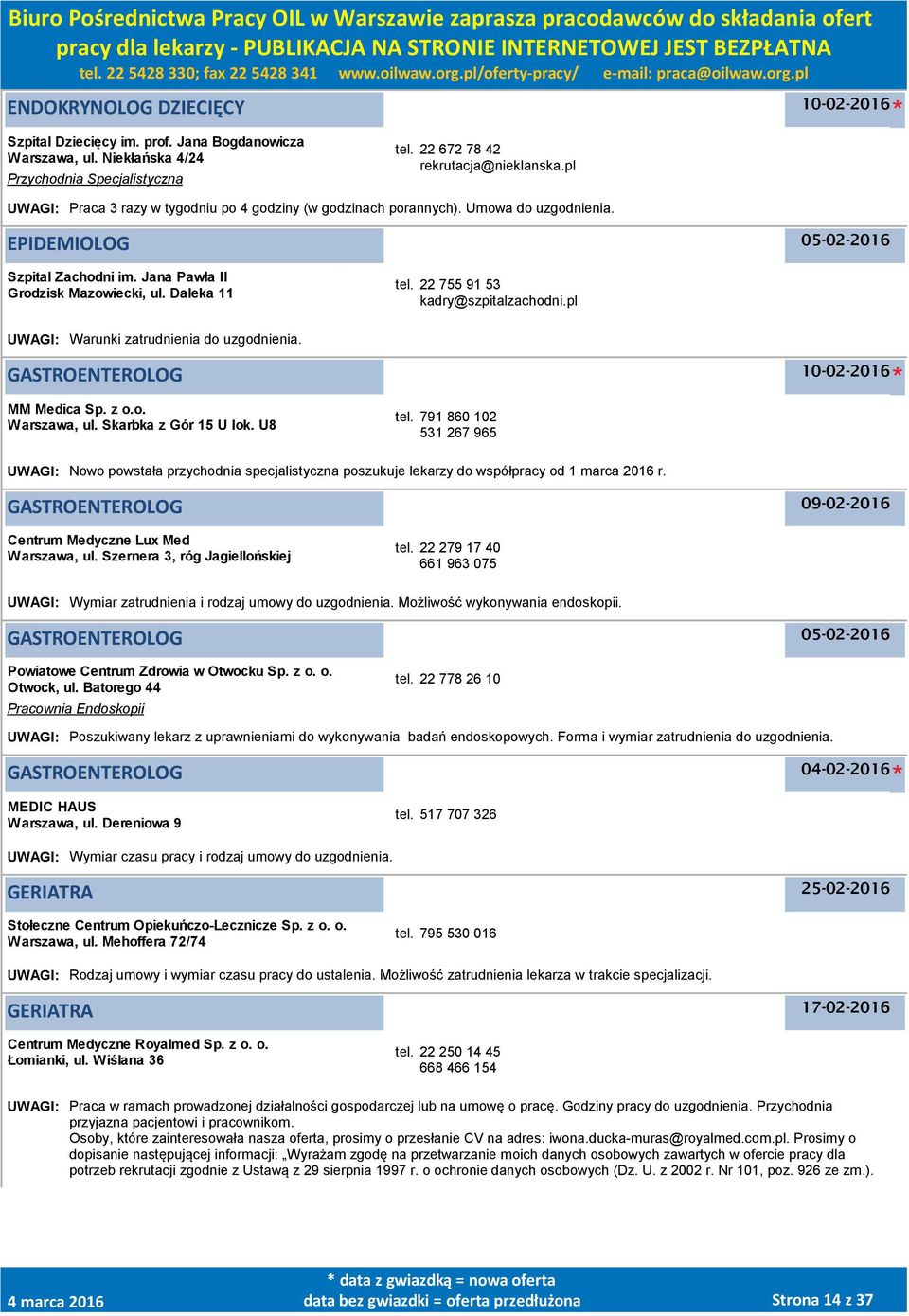 Biuro Pośrednictwa Pracy OIL w Warszawie zaprasza pracodawców do składania ofert pracy dla lekarzy - PUBLIKACJA NA STRONIE INTERNETOWEJ JEST BEZPŁATNA
tel. 22 5428 330; fax 22 5428 341 www.oilwaw.org.pl/oferty-pracy/ e-mail: praca@oilwaw.org.pl

ENDOKRYNOLOG DZIECIĘCY 10-02-2016*

Szpital Dziecięcy im. prof. Jana Bogdanowicza
Warszawa, ul. Niekłańska 4/24
Przychodnia Specjalistyczna
tel. 22 672 78 42
rekrutacja@nieklanska.pl

UWAGI: Praca 3 razy w tygodniu po 4 godziny (w godzinach porannych). Umowa do uzgodnienia.

EPIDEMIOLOG 05-02-2016

Szpital Zachodni im. Jana Pawła II
Grodzisk Mazowiecki, ul. Daleka 11
tel. 22 755 91 53
kadry@szpitalzachodni.pl

UWAGI: Warunki zatrudnienia do uzgodnienia.

GASTROENTEROLOG 10-02-2016*

MM Medica Sp. z o.o.
Warszawa, ul. Skarbka z Gór 15 U lok. U8
tel. 791 860 102
531 267 965

UWAGI: Nowo powstała przychodnia specjalistyczna poszukuje lekarzy do współpracy od 1 marca 2016 r.

GASTROENTEROLOG 09-02-2016

Centrum Medyczne Lux Med
Warszawa, ul. Szernera 3, róg Jagiellońskiej
tel. 22 279 17 40
661 963 075

UWAGI: Wymiar zatrudnienia i rodzaj umowy do uzgodnienia. Możliwość wykonywania endoskopii.

GASTROENTEROLOG 05-02-2016

Powiatowe Centrum Zdrowia w Otwocku Sp. z o. o.
Otwock, ul. Batorego 44
Pracownia Endoskopii
tel. 22 778 26 10

UWAGI: Poszukiwany lekarz z uprawnieniami do wykonywania badań endoskopowych. Forma i wymiar zatrudnienia do uzgodnienia.

GASTROENTEROLOG 04-02-2016*

MEDIC HAUS
Warszawa, ul. Dereniowa 9
tel. 517 707 326

UWAGI: Wymiar czasu pracy i rodzaj umowy do uzgodnienia.

GERIATRA 25-02-2016

Stołeczne Centrum Opiekuńczo-Lecznicze Sp. z o. o.
Warszawa, ul. Mehoffera 72/74
tel. 795 530 016

UWAGI: Rodzaj umowy i wymiar czasu pracy do ustalenia. Możliwość zatrudnienia lekarza w trakcie specjalizacji.

GERIATRA 17-02-2016

Centrum Medyczne Royalmed Sp. z o. o.
Łomianki, ul. Wiślana 36
tel. 22 250 14 45
668 466 154

UWAGI: Praca w ramach prowadzonej działalności gospodarczej lub na umowę o pracę. Godziny pracy do uzgodnienia. Przychodnia przyjazna pacjentowi i pracownikom.
Osoby, które zainteresowała nasza oferta, prosimy o przesłanie CV na adres: iwona.ducka-muras@royalmed.com.pl. Prosimy o dopisanie następującej informacji: „Wyrażam zgodę na przetwarzanie moich danych osobowych zawartych w ofercie pracy dla potrzeb rekrutacji zgodnie z Ustawą z 29 sierpnia 1997 r. o ochronie danych osobowych (Dz. U. z 2002 r. Nr 101, poz. 926 ze zm.).

4 marca 2016
* data z gwiazdką = nowa oferta
data bez gwiazdki = oferta przedłużona
Strona 14 z 37